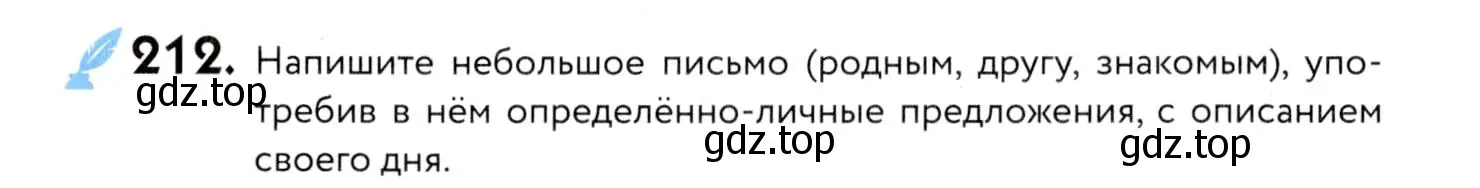 212. Напишите небольшое письмо (родным, другу, знакомым), употребив в нём определённо-личные предложения, с описанием своего дня.

gdz.top

gdz.top

gdz.top